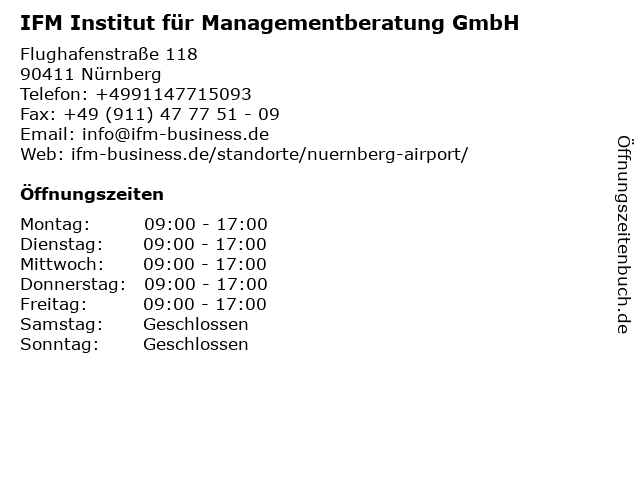 IFM Institut für Managementberatung GmbH

Flughafenstraße 118
90411 Nürnberg
Telefon: +4991147715093
Fax: +49 (911) 47 77 51 - 09
Email: info@ifm-business.de
Web: ifm-business.de/standorte/nuernberg-airport/

Öffnungszeiten

Montag: 09:00 - 17:00
Dienstag: 09:00 - 17:00
Mittwoch: 09:00 - 17:00
Donnerstag: 09:00 - 17:00
Freitag: 09:00 - 17:00
Samstag: Geschlossen
Sonntag: Geschlossen

Öffnungszeitenbuch.de